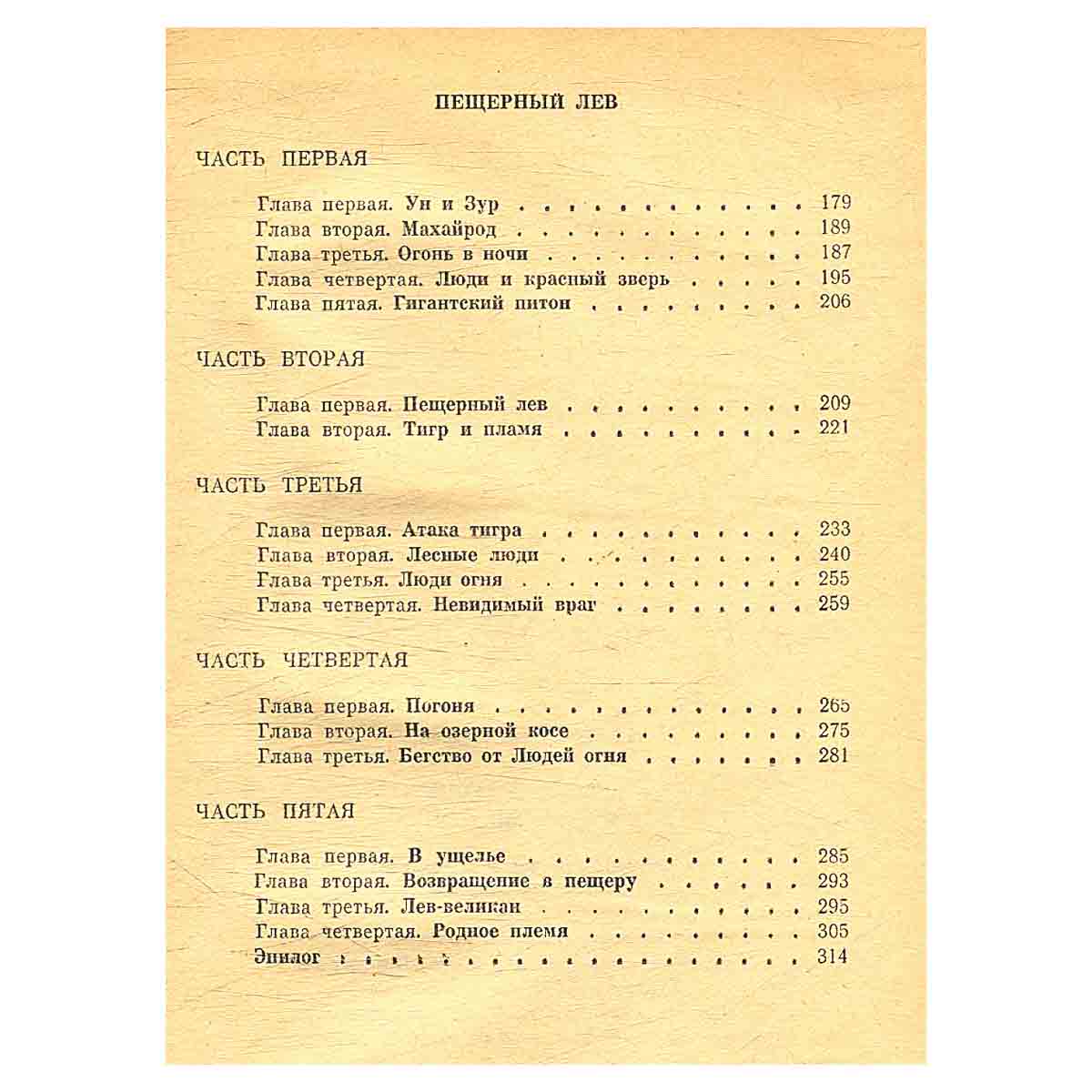 ПЕЩЕРНЫЙ ЛЕВ

ЧАСТЬ ПЕРВАЯ

Глава первая. Ун и Зур 179
Глава вторая. Махайрод 189
Глава третья. Огонь в ночи 187
Глава четвертая. Люди и красный зверь 195
Глава пятая. Гигантский питон 206

ЧАСТЬ ВТОРАЯ

Глава первая. Пещерный лев 209
Глава вторая. Тигр и пламя 221

ЧАСТЬ ТРЕТЬЯ

Глава первая. Атака тигра 233
Глава вторая. Лесные люди 240
Глава третья. Люди огня 255
Глава четвертая. Невидимый враг 259

ЧАСТЬ ЧЕТВЕРТАЯ

Глава первая. Погоня 265
Глава вторая. На озерной косе 275
Глава третья. Бегство от Людей огня 281

ЧАСТЬ ПЯТАЯ

Глава первая. В ущелье 285
Глава вторая. Возвращение в пещеру 293
Глава третья. Лев-великан 295
Глава четвертая. Родное племя 305
Эпилог 314